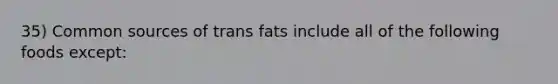 35) Common sources of trans fats include all of the following foods except: